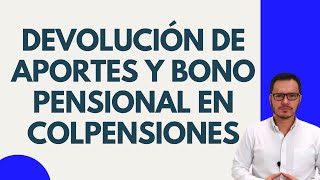 DEVOLUCIÓN DE APORTES Y BONO PENSIONAL EN COLPENSIONES